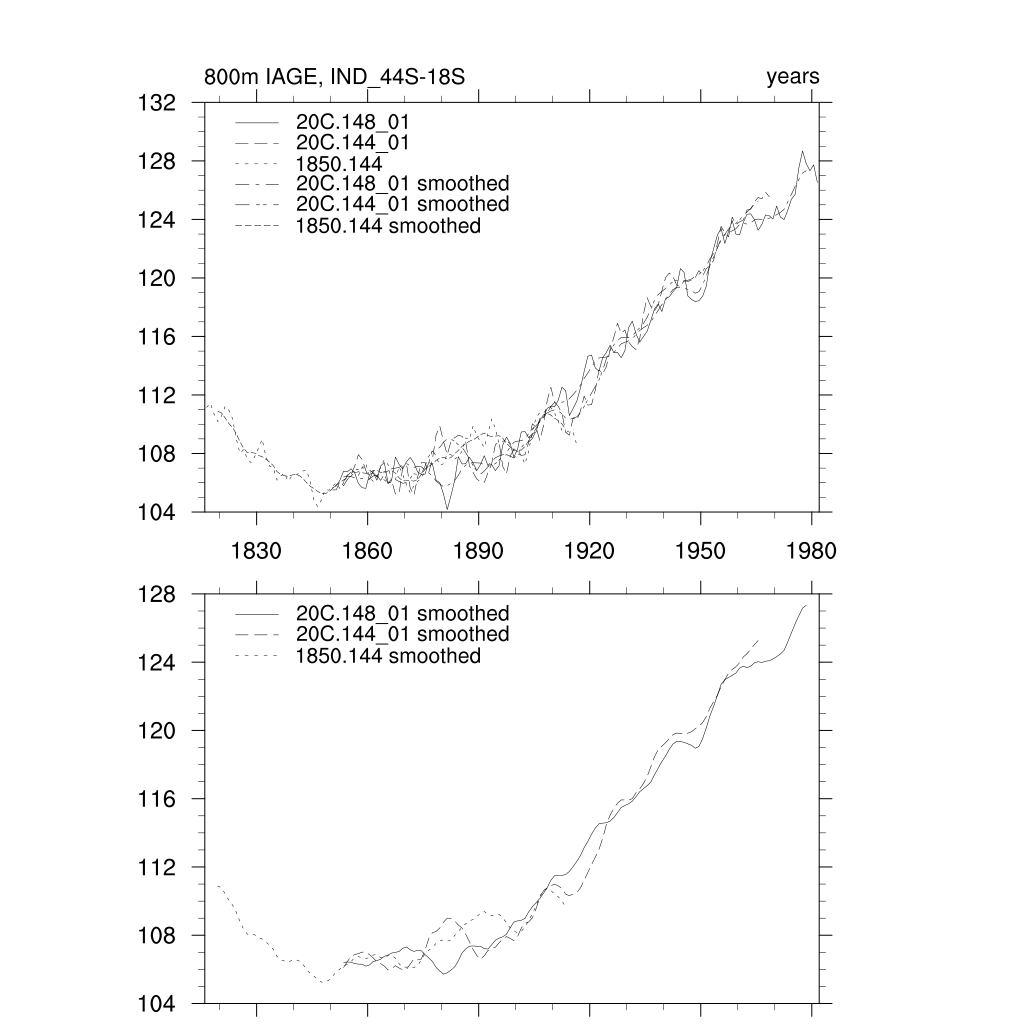 800m IAGE, IND_44S-18S

years

132
128
124
120
116
112
108
104

20C.148_01
20C.144_01
1850.144
20C.148_01 smoothed
20C.144_01 smoothed
1850.144 smoothed

1830 1860 1890 1920 1950 1980

128
124
120
116
112
108
104

20C.148_01 smoothed
20C.144_01 smoothed
1850.144 smoothed